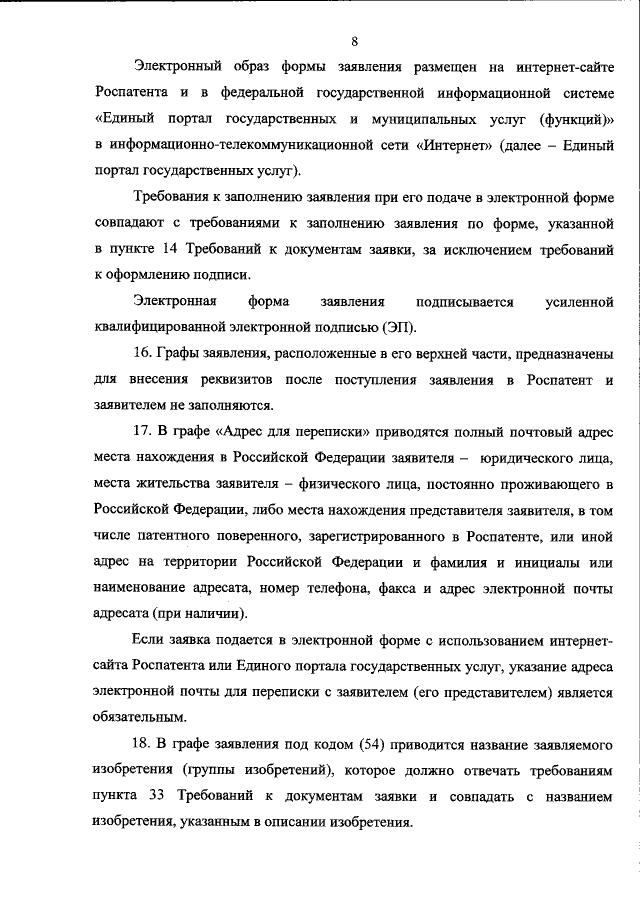 8

Электронный образ формы заявления размещен на интернет-сайте Роспатента и в федеральной государственной информационной системе «Единый портал государственных и муниципальных услуг (функций)» в информационно-телекоммуникационной сети «Интернет» (далее – Единый портал государственных услуг).

Требования к заполнению заявления при его подаче в электронной форме совпадают с требованиями к заполнению заявления по форме, указанной в пункте 14 Требований к документам заявки, за исключением требований к оформлению подписи.

Электронная форма заявления подписывается усиленной квалифицированной электронной подписью (ЭП).

16. Графы заявления, расположенные в его верхней части, предназначены для внесения реквизитов после поступления заявления в Роспатент и заявителем не заполняются.

17. В графе «Адрес для переписки» приводятся полный почтовый адрес места нахождения в Российской Федерации заявителя – юридического лица, места жительства заявителя – физического лица, постоянно проживающего в Российской Федерации, либо места нахождения представителя заявителя, в том числе патентного поверенного, зарегистрированного в Роспатенте, или иной адрес на территории Российской Федерации и фамилия и инициалы или наименование адресата, номер телефона, факса и адрес электронной почты адресата (при наличии).

Если заявка подается в электронной форме с использованием интернет-сайта Роспатента или Единого портала государственных услуг, указание адреса электронной почты для переписки с заявителем (его представителем) является обязательным.

18. В графе заявления под кодом (54) приводится название заявляемого изобретения (группы изобретений), которое должно отвечать требованиям пункта 33 Требований к документам заявки и совпадать с названием изобретения, указанным в описании изобретения.